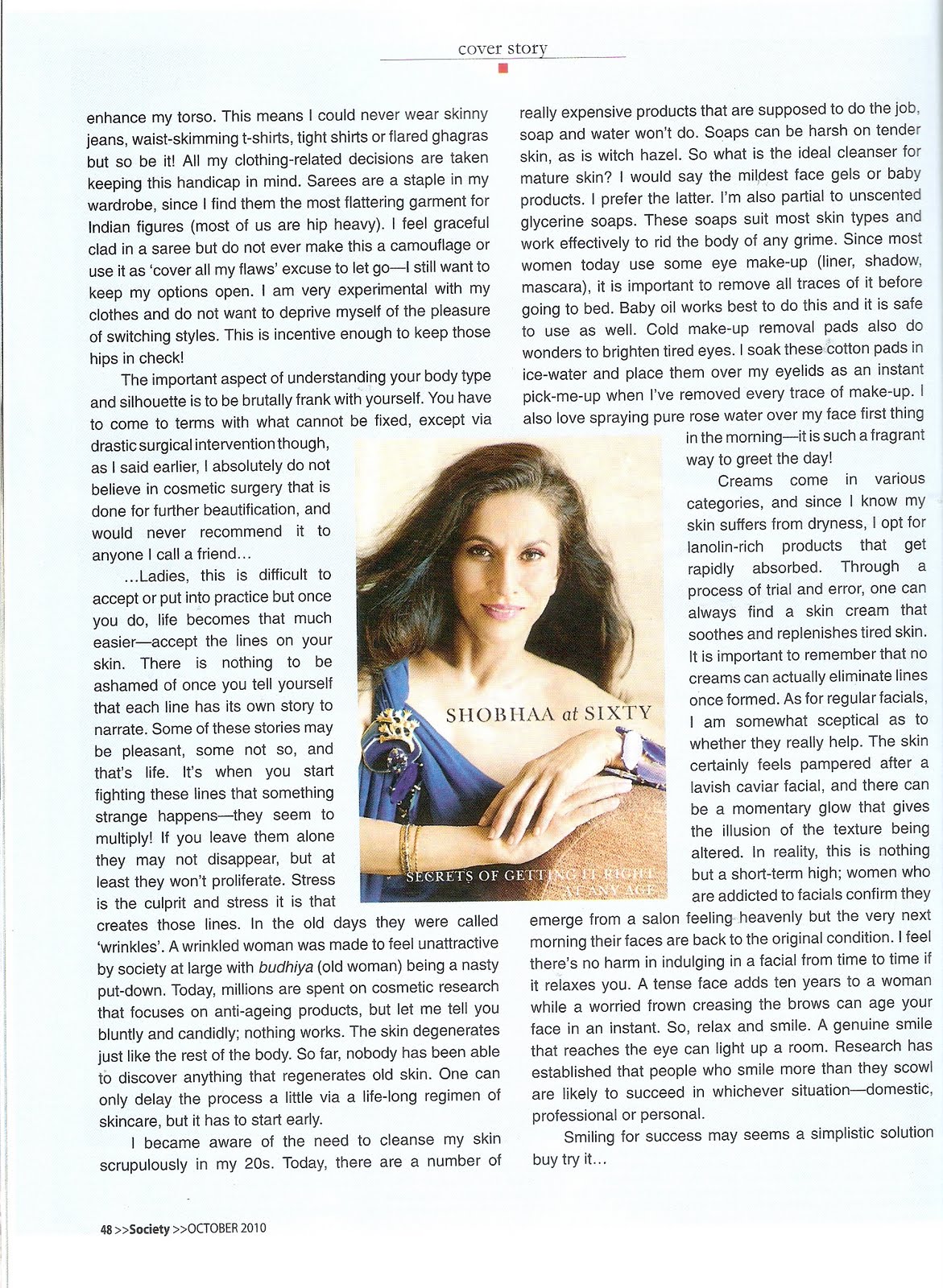 cover story

enhance my torso. This means I could never wear skinny jeans, waist-skimming t-shirts, tight shirts or flared ghagras but so be it! All my clothing-related decisions are taken keeping this handicap in mind. Sarees are a staple in my wardrobe, since I find them the most flattering garment for Indian figures (most of us are hip heavy). I feel graceful clad in a saree but do not ever make this a camouflage or use it as 'cover all my flaws' excuse to let go—I still want to keep my options open. I am very experimental with my clothes and do not want to deprive myself of the pleasure of switching styles. This is incentive enough to keep those hips in check!

The important aspect of understanding your body type and silhouette is to be brutally frank with yourself. You have to come to terms with what cannot be fixed, except via drastic surgical intervention though, as I said earlier, I absolutely do not believe in cosmetic surgery that is done for further beautification, and would never recommend it to anyone I call a friend...

...Ladies, this is difficult to accept or put into practice but once you do, life becomes that much easier—accept the lines on your skin. There is nothing to be ashamed of once you tell yourself that each line has its own story to narrate. Some of these stories may be pleasant, some not so, and that's life. It's when you start fighting these lines that something strange happens—they seem to multiply! If you leave them alone they may not disappear, but at least they won't proliferate. Stress is the culprit and stress it is that creates those lines. In the old days they were called 'wrinkles'. A wrinkled woman was made to feel unattractive by society at large with budhiya (old woman) being a nasty put-down. Today, millions are spent on cosmetic research that focuses on anti-ageing products, but let me tell you bluntly and candidly; nothing works. The skin degenerates just like the rest of the body. So far, nobody has been able to discover anything that regenerates old skin. One can only delay the process a little via a life-long regimen of skincare, but it has to start early.

I became aware of the need to cleanse my skin scrupulously in my 20s. Today, there are a number of really expensive products that are supposed to do the job, soap and water won't do. Soaps can be harsh on tender skin, as is witch hazel. So what is the ideal cleanser for mature skin? I would say the mildest face gels or baby products. I prefer the latter. I'm also partial to unscented glycerine soaps. These soaps suit most skin types and work effectively to rid the body of any grime. Since most women today use some eye make-up (liner, shadow, mascara), it is important to remove all traces of it before going to bed. Baby oil works best to do this and it is safe to use as well. Cold make-up removal pads also do wonders to brighten tired eyes. I soak these cotton pads in ice-water and place them over my eyelids as an instant pick-me-up when I've removed every trace of make-up. I also love spraying pure rose water over my face first thing in the morning—it is such a fragrant way to greet the day!

Creams come in various categories, and since I know my skin suffers from dryness, I opt for lanolin-rich products that get rapidly absorbed. Through a process of trial and error, one can always find a skin cream that soothes and replenishes tired skin. It is important to remember that no creams can actually eliminate lines once formed. As for regular facials, I am somewhat sceptical as to whether they really help. The skin certainly feels pampered after a lavish caviar facial, and there can be a momentary glow that gives the illusion of the texture being altered. In reality, this is nothing but a short-term high; women who are addicted to facials confirm they emerge from a salon feeling heavenly but the very next morning their faces are back to the original condition. I feel there's no harm in indulging in a facial from time to time if it relaxes you. A tense face adds ten years to a woman while a worried frown creasing the brows can age your face in an instant. So, relax and smile. A genuine smile that reaches the eye can light up a room. Research has established that people who smile more than they scowl are likely to succeed in whichever situation—domestic, professional or personal.

Smiling for success may seems a simplistic solution buy try it...

SHOBHAA at SIXTY
SECRETS OF GETTING IT RIGHT AT ANY AGE

48 >>Society >>OCTOBER 2010